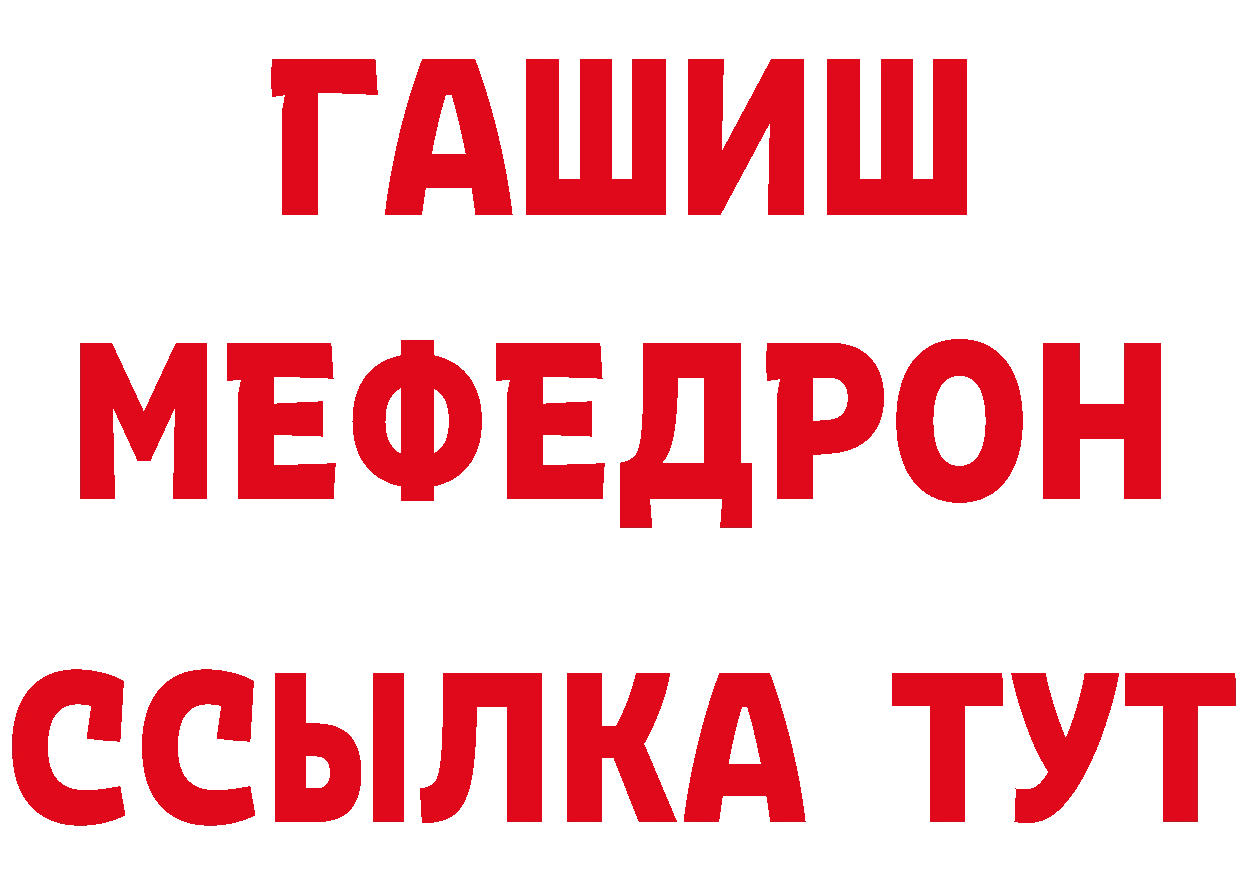 ГАШИШ
МЕФЕДРОН
ССЫЛКА ТУТ